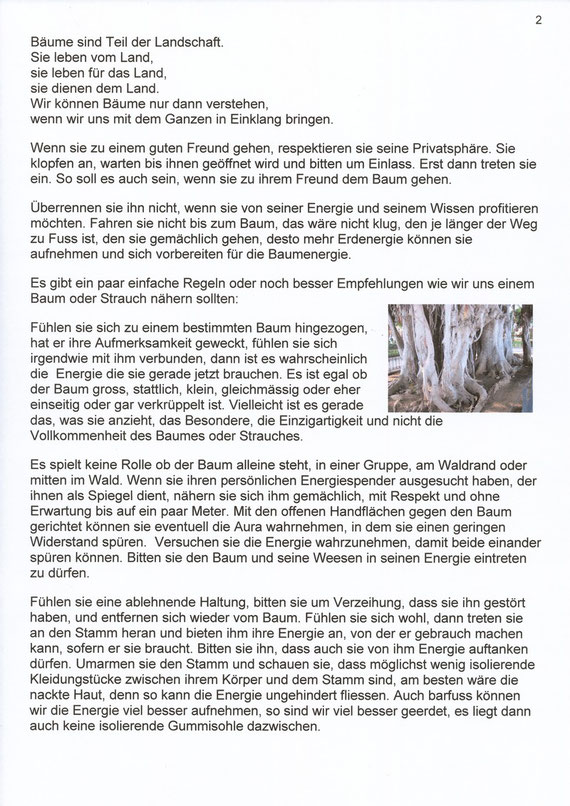 2

Bäume sind Teil der Landschaft.
Sie leben vom Land,
sie leben für das Land,
sie dienen dem Land.
Wir können Bäume nur dann verstehen,
wenn wir uns mit dem Ganzen in Einklang bringen.

Wenn sie zu einem guten Freund gehen, respektieren sie seine Privatsphäre. Sie klopfen an, warten bis ihnen geöffnet wird und bitten um Einlass. Erst dann treten sie ein. So soll es auch sein, wenn sie zu ihrem Freund dem Baum gehen.

Überrennen sie ihn nicht, wenn sie von seiner Energie und seinem Wissen profitieren möchten. Fahren sie nicht bis zum Baum, das wäre nicht klug, den je länger der Weg zu Fuss ist, den sie gemächlich gehen, desto mehr Erdenergie können sie aufnehmen und sich vorbereiten für die Baumenergie.

Es gibt ein paar einfache Regeln oder noch besser Empfehlungen wie wir uns einem Baum oder Strauch nähern sollten:

Fühlen sie sich zu einem bestimmten Baum hingezogen, hat er ihre Aufmerksamkeit geweckt, fühlen sie sich irgendwie mit ihm verbunden, dann ist es wahrscheinlich die Energie die sie gerade jetzt brauchen. Es ist egal ob der Baum gross, stattlich, klein, gleichmässig oder eher einseitig oder gar verkrüppelt ist. Vielleicht ist es gerade das, was sie anzieht, das Besondere, die Einzigartigkeit und nicht die Vollkommenheit des Baumes oder Strauches.

Es spielt keine Rolle ob der Baum alleine steht, in einer Gruppe, am Waldrand oder mitten im Wald. Wenn sie ihren persönlichen Energiespender ausgesucht haben, der ihnen als Spiegel dient, nähern sie sich ihm gemächlich, mit Respekt und ohne Erwartung bis auf ein paar Meter. Mit den offenen Handflächen gegen den Baum gerichtet können sie eventuell die Aura wahrnehmen, in dem sie einen geringen Widerstand spüren. Versuchen sie die Energie wahrzunehmen, damit beide einander spüren können. Bitten sie den Baum und seine Weesen in seinen Energie eintreten zu dürfen.

Fühlen sie eine ablehnende Haltung, bitten sie um Verzeihung, dass sie ihn gestört haben, und entfernen sich wieder vom Baum. Fühlen sie sich wohl, dann treten sie an den Stamm heran und bieten ihm ihre Energie an, von der er gebrauch machen kann, sofern er sie braucht. Bitten sie ihn, dass auch sie von ihm Energie auftanken dürfen. Umarmen sie den Stamm und schauen sie, dass möglichst wenig isolierende Kleidungstücke zwischen ihrem Körper und dem Stamm sind, am besten wäre die nackte Haut, denn so kann die Energie ungehindert fliessen. Auch barfuss können wir die Energie viel besser aufnehmen, so sind wir viel besser geerdet, es liegt dann auch keine isolierende Gummisohle dazwischen.